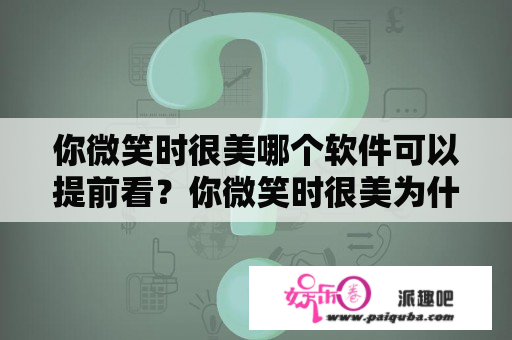 你微笑时很美哪个软件可以提前看？你微笑时很美为什

娱乐圈 派趣吧
www.paiquba.com